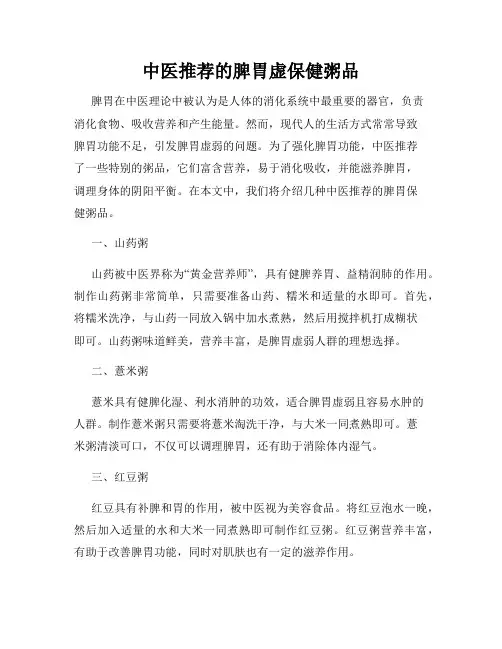 中医推荐的脾胃虚保健粥品

脾胃在中医理论中被认为是人体的消化系统中最重要的器官，负责消化食物、吸收营养和产生能量。然而，现代人的生活方式常常导致脾胃功能不足，引发脾胃虚弱的问题。为了强化脾胃功能，中医推荐了一些特别的粥品，它们富含营养，易于消化吸收，并能滋养脾胃，调理身体的阴阳平衡。在本文中，我们将介绍几种中医推荐的脾胃保健粥品。

一、山药粥

山药被中医界称为“黄金营养师”，具有健脾养胃、益精润肺的作用。制作山药粥非常简单，只需要准备山药、糯米和适量的水即可。首先，将糯米洗净，与山药一同放入锅中加水煮熟，然后用搅拌机打成糊状即可。山药粥味道鲜美，营养丰富，是脾胃虚弱人群的理想选择。

二、薏米粥

薏米具有健脾化湿、利水消肿的功效，适合脾胃虚弱且容易水肿的人群。制作薏米粥只需要将薏米淘洗干净，与大米一同煮熟即可。薏米粥清淡可口，不仅可以调理脾胃，还有助于消除体内湿气。

三、红豆粥

红豆具有补脾和胃的作用，被中医视为美容食品。将红豆泡水一晚，然后加入适量的水和大米一同煮熟即可制作红豆粥。红豆粥营养丰富，有助于改善脾胃功能，同时对肌肤也有一定的滋养作用。